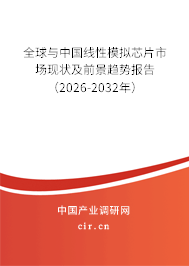 全球与中国线性模拟芯片市场现状及前景趋势报告（2026-2032年）

中国产业调研网
cir.cn